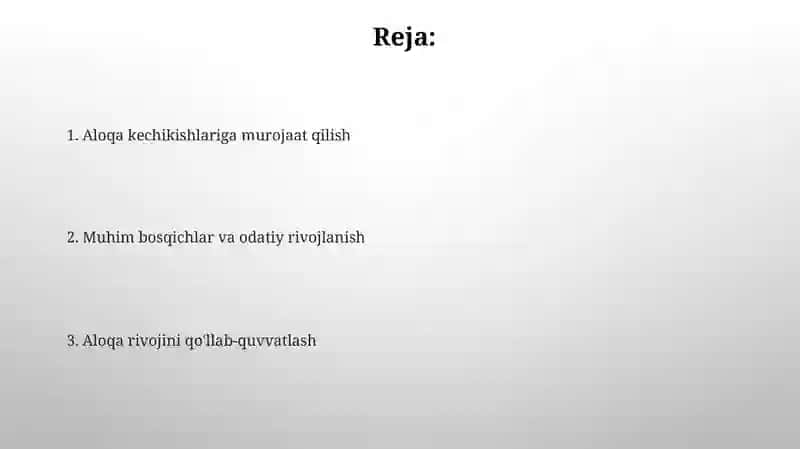 Reja:

1. Aloqa kechikishlariga murojaat qilish

2. Muhim bosqichlar va odatiy rivojlanish

3. Aloqa rivojini qo'llab-quvvatlash